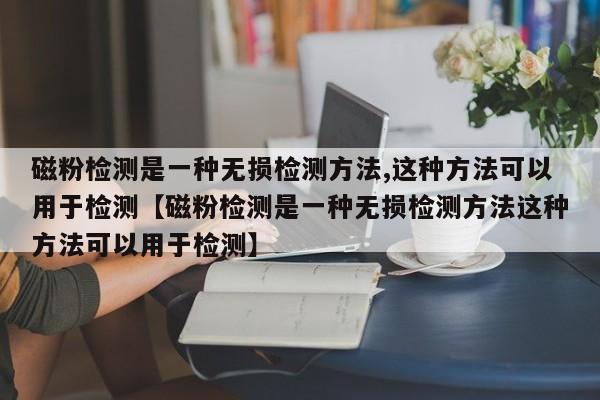 磁粉检测是一种无损检测方法,这种方法可以用于检测【磁粉检测是一种无损检测方法这种方法可以用于检测】